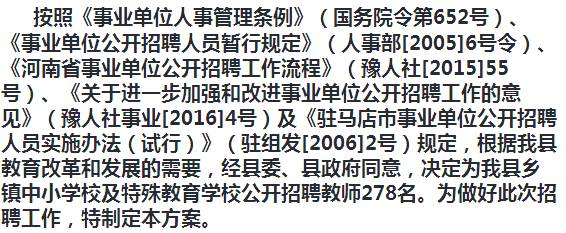 按照《事业单位人事管理条例》（国务院令第652号）、《事业单位公开招聘人员暂行规定》（人事部[2005]6号令）、《河南省事业单位公开招聘工作流程》（豫人社[2015]55号）、《关于进一步加强和改进事业单位公开招聘工作的意见》（豫人社事业[2016]4号）及《驻马店市事业单位公开招聘人员实施办法（试行）》（驻组发[2006]2号）规定，根据我县教育改革和发展的需要，经县委、县政府同意，决定为我县乡镇中小学校及特殊教育学校公开招聘教师278名。为做好此次招聘工作，特制定本方案。